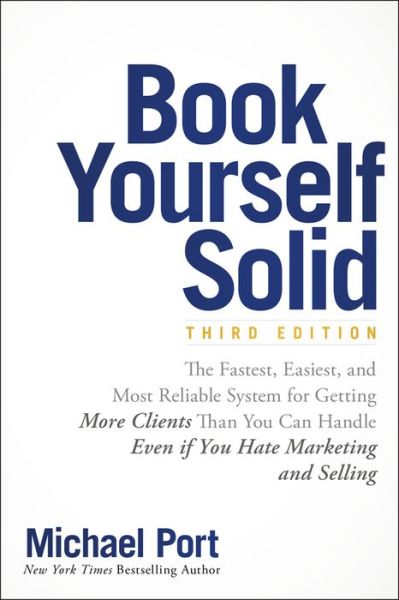 Book Yourself Solid

THIRD EDITION

The Fastest, Easiest, and Most Reliable System for Getting More Clients Than You Can Handle Even if You Hate Marketing and Selling

Michael Port

New York Times Bestselling Author